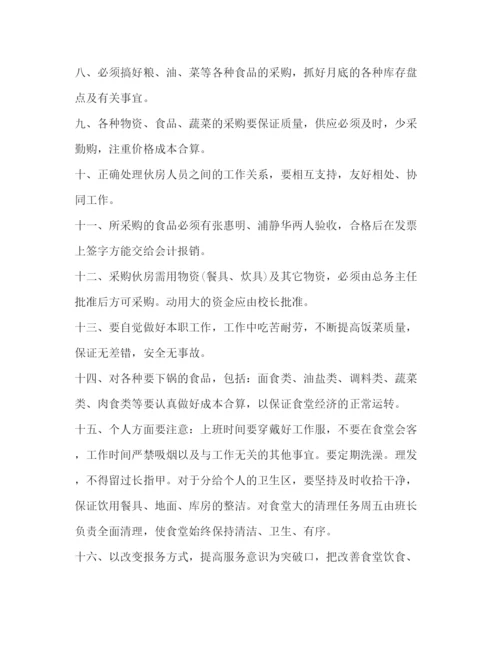 八、必须搞好粮、油、菜等各种食品的采购，抓好月底的各种库存盘点及有关事宜。

九、各种物资、食品、蔬菜的采购要保证质量，供应必须及时，少采勤购，注重价格成本合算。

十、正确处理伙房人员之间的工作关系，要相互支持，友好相处、协同工作。

十一、所采购的食品必须有张惠明、浦静华两人验收，合格后在发票上签字方能交给会计报销。

十二、采购伙房需用物资(餐具、炊具)及其它物资，必须由总务主任批准后方可采购。动用大的资金应由校长批准。

十三、要自觉做好本职工作，工作中吃苦耐劳，不断提高饭菜质量，保证无差错，安全无事故。

十四、对各种要下锅的食品，包括：面食类、油盐类、调料类、蔬菜类、肉食类等要认真做好成本合算，以保证食堂经济的正常运转。

十五、个人方面要注意：上班时间要穿戴好工作服，不要在食堂会客，工作时间严禁吸烟以及与工作无关的其他事宜。要定期洗澡。理发，不得留过长指甲。对于分给个人的卫生区，要坚持及时收拾干净，保证饮用餐具、地面、库房的整洁。对食堂大的清理任务周五由班长负责全面清理，使食堂始终保持清洁、卫生、有序。

十六、以改变报务方式，提高服务意识为突破口，把改善食堂饮食、